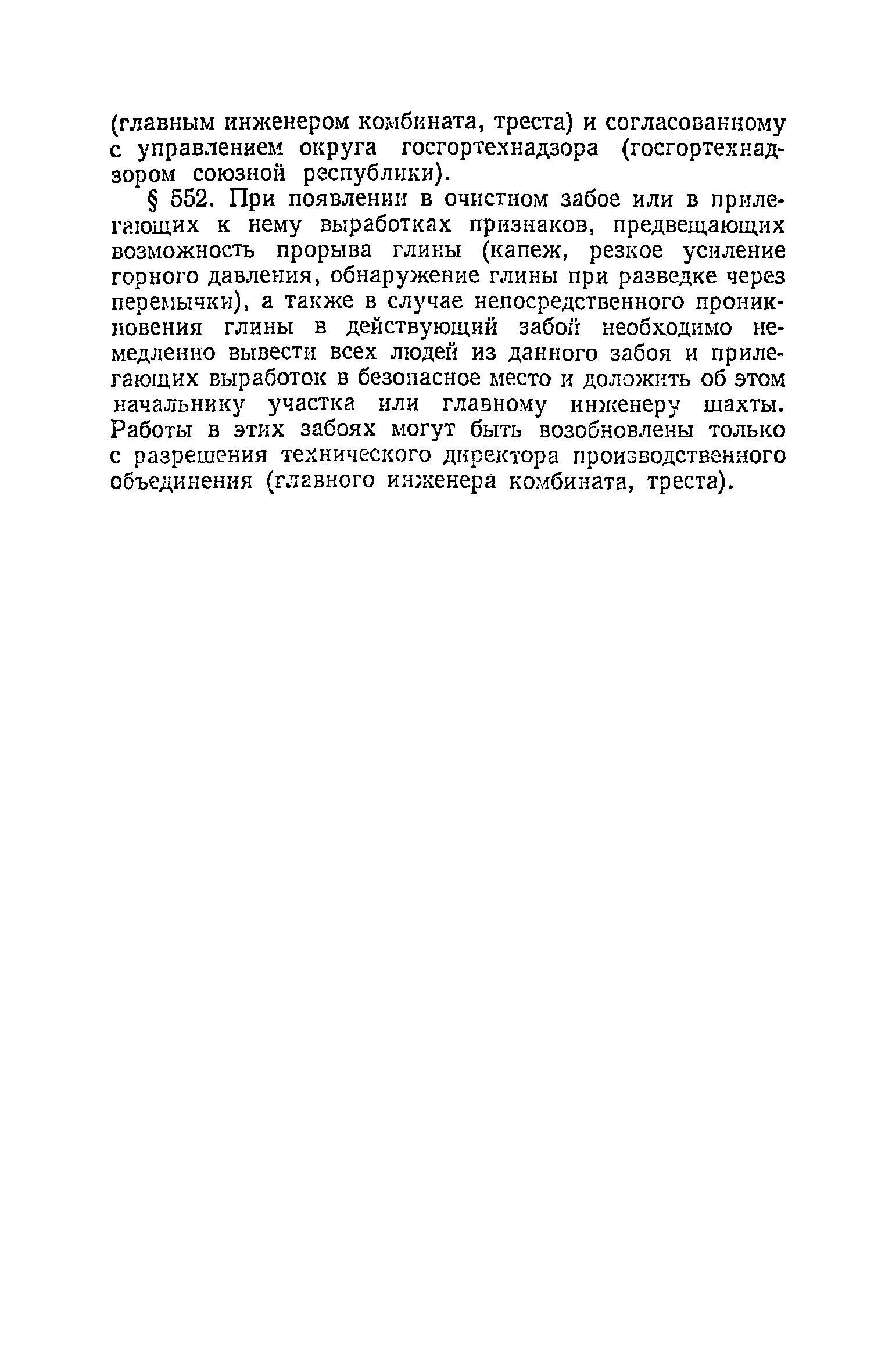 (главным инженером комбината, треста) и согласованному с управлением округа госгортехнадзора (госгортехнадзором союзной республики).

§ 552. При появлении в очистном забое или в прилегающих к нему выработках признаков, предвещающих возможность прорыва глины (капеж, резкое усиление горного давления, обнаружение глины при разведке через перемычки), а также в случае непосредственного проникновения глины в действующий забой необходимо немедленно вывести всех людей из данного забоя и прилегающих выработок в безопасное место и доложить об этом начальнику участка или главному инженеру шахты. Работы в этих забоях могут быть возобновлены только с разрешения технического директора производственного объединения (главного инженера комбината, треста).